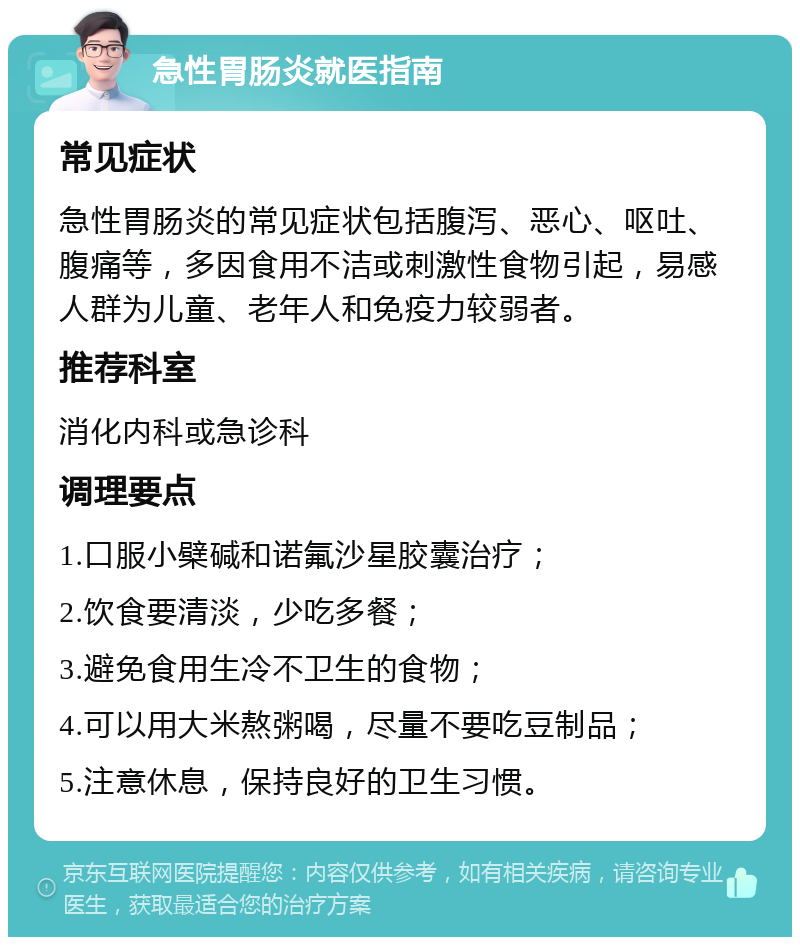 急性胃肠炎就医指南

常见症状

急性胃肠炎的常见症状包括腹泻、恶心、呕吐、腹痛等，多因食用不洁或刺激性食物引起，易感人群为儿童、老年人和免疫力较弱者。

推荐科室

消化内科或急诊科

调理要点

1.口服小檗碱和诺氟沙星胶囊治疗；

2.饮食要清淡，少吃多餐；

3.避免食用生冷不卫生的食物；

4.可以用大米熬粥喝，尽量不要吃豆制品；

5.注意休息，保持良好的卫生习惯。

京东互联网医院提醒您：内容仅供参考，如有相关疾病，请咨询专业医生，获取最适合您的治疗方案